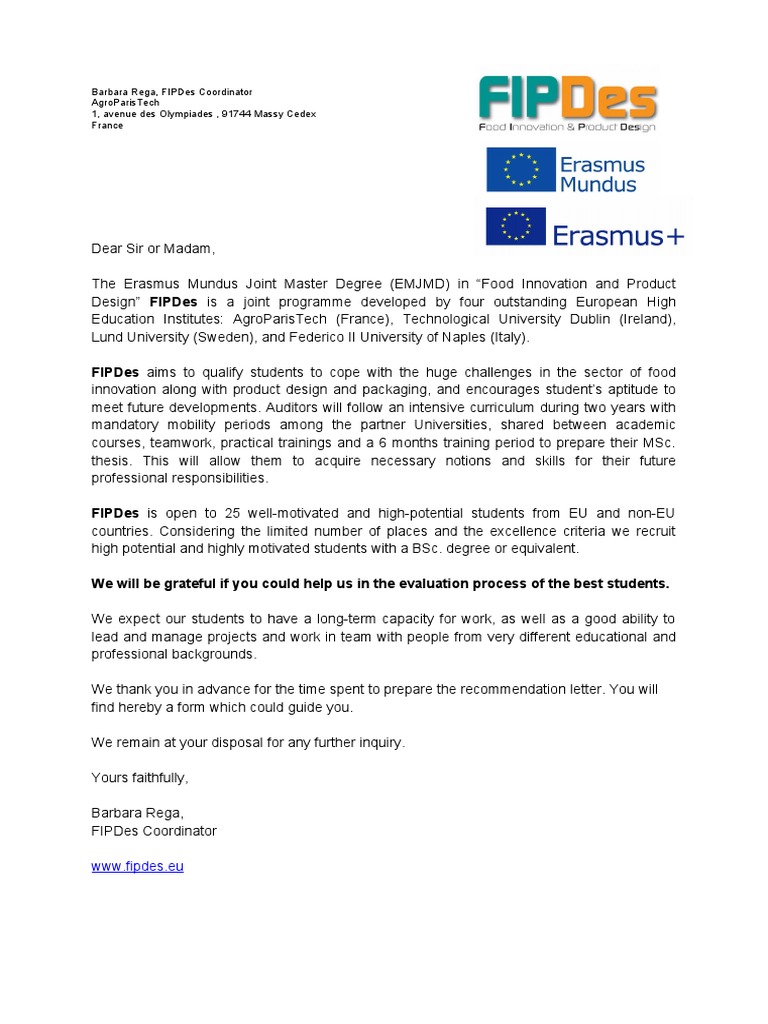 Barbara Rega, FIPDes Coordinator
AgroParisTech
1, avenue des Olympiades , 91744 Massy Cedex
France

FIPDes
Food Innovation & Product Design

Erasmus Mundus

Erasmus+

Dear Sir or Madam,

The Erasmus Mundus Joint Master Degree (EMJMD) in "Food Innovation and Product Design" FIPDes is a joint programme developed by four outstanding European High Education Institutes: AgroParisTech (France), Technological University Dublin (Ireland), Lund University (Sweden), and Federico II University of Naples (Italy).

FIPDes aims to qualify students to cope with the huge challenges in the sector of food innovation along with product design and packaging, and encourages student's aptitude to meet future developments. Auditors will follow an intensive curriculum during two years with mandatory mobility periods among the partner Universities, shared between academic courses, teamwork, practical trainings and a 6 months training period to prepare their MSc. thesis. This will allow them to acquire necessary notions and skills for their future professional responsibilities.

FIPDes is open to 25 well-motivated and high-potential students from EU and non-EU countries. Considering the limited number of places and the excellence criteria we recruit high potential and highly motivated students with a BSc. degree or equivalent.

We will be grateful if you could help us in the evaluation process of the best students.

We expect our students to have a long-term capacity for work, as well as a good ability to lead and manage projects and work in team with people from very different educational and professional backgrounds.

We thank you in advance for the time spent to prepare the recommendation letter. You will find hereby a form which could guide you.

We remain at your disposal for any further inquiry.

Yours faithfully,

Barbara Rega,
FIPDes Coordinator

www.fipdes.eu